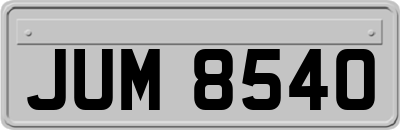 JUM 8540